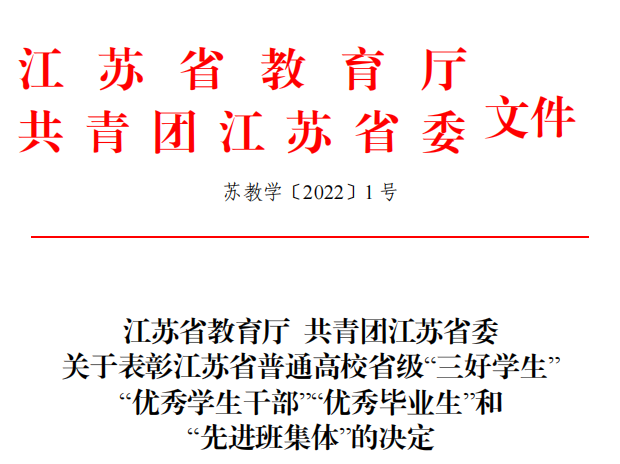 江苏省教育厅
共青团江苏省委 文件

苏教学〔2022〕1号

江苏省教育厅 共青团江苏省委
关于表彰江苏省普通高校省级“三好学生”
“优秀学生干部”“优秀毕业生”和
“先进班集体”的决定